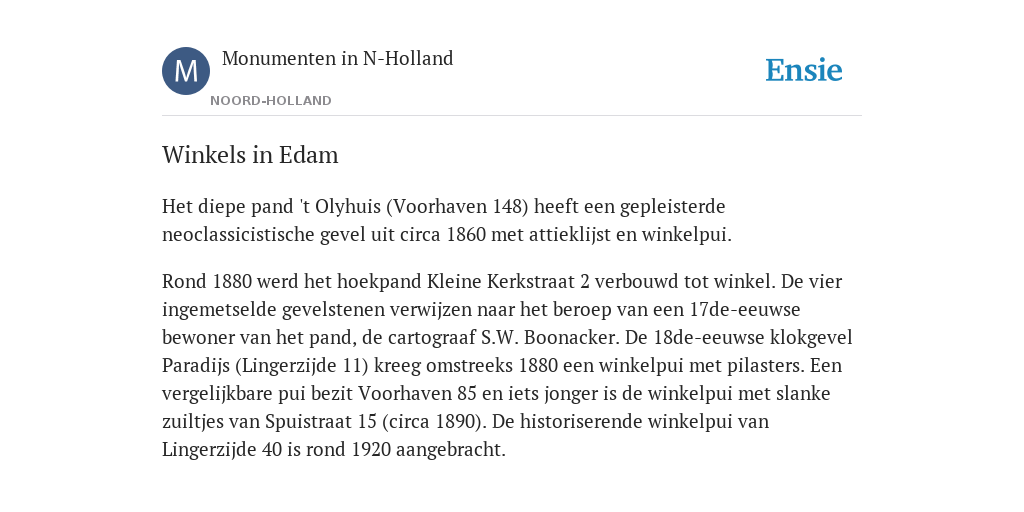 M

Monumenten in N-Holland

NOORD-HOLLAND

Ensie

Winkels in Edam

Het diepe pand 't Olyhuis (Voorhaven 148) heeft een gepleisterde neoclassicistische gevel uit circa 1860 met attieklijst en winkelpui.

Rond 1880 werd het hoekpand Kleine Kerkstraat 2 verbouwd tot winkel. De vier ingemetselde gevelstenen verwijzen naar het beroep van een 17de-eeuwse bewoner van het pand, de cartograaf S.W. Boonacker. De 18de-eeuwse klokgevel Paradijs (Lingerzijde 11) kreeg omstreeks 1880 een winkelpui met pilasters. Een vergelijkbare pui bezit Voorhaven 85 en iets jonger is de winkelpui met slanke zuiltjes van Spuistraat 15 (circa 1890). De historiserende winkelpui van Lingerzijde 40 is rond 1920 aangebracht.